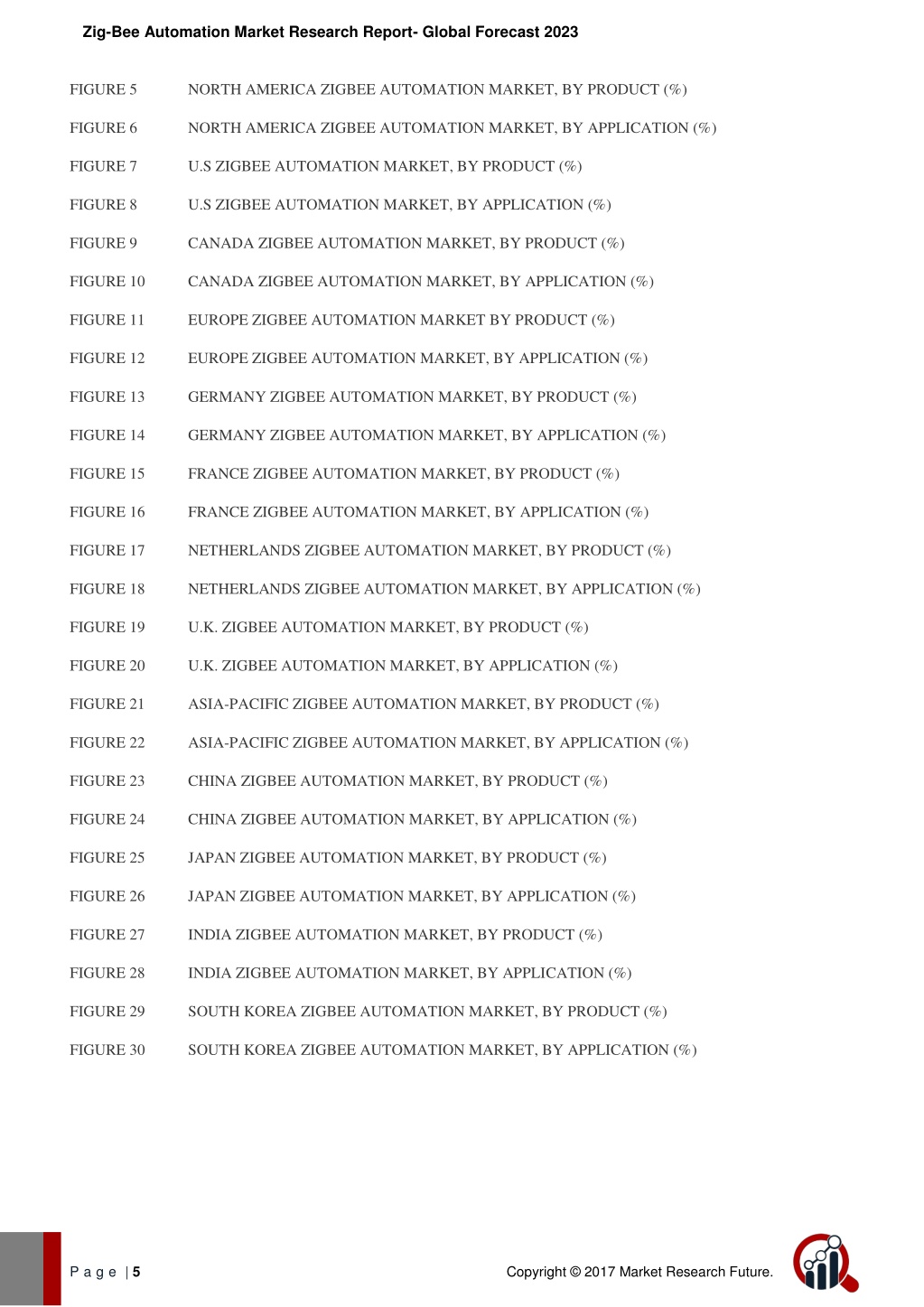 Zig-Bee Automation Market Research Report- Global Forecast 2023

FIGURE 5 NORTH AMERICA ZIGBEE AUTOMATION MARKET, BY PRODUCT (%)

FIGURE 6 NORTH AMERICA ZIGBEE AUTOMATION MARKET, BY APPLICATION (%)

FIGURE 7 U.S ZIGBEE AUTOMATION MARKET, BY PRODUCT (%)

FIGURE 8 U.S ZIGBEE AUTOMATION MARKET, BY APPLICATION (%)

FIGURE 9 CANADA ZIGBEE AUTOMATION MARKET, BY PRODUCT (%)

FIGURE 10 CANADA ZIGBEE AUTOMATION MARKET, BY APPLICATION (%)

FIGURE 11 EUROPE ZIGBEE AUTOMATION MARKET BY PRODUCT (%)

FIGURE 12 EUROPE ZIGBEE AUTOMATION MARKET, BY APPLICATION (%)

FIGURE 13 GERMANY ZIGBEE AUTOMATION MARKET, BY PRODUCT (%)

FIGURE 14 GERMANY ZIGBEE AUTOMATION MARKET, BY APPLICATION (%)

FIGURE 15 FRANCE ZIGBEE AUTOMATION MARKET, BY PRODUCT (%)

FIGURE 16 FRANCE ZIGBEE AUTOMATION MARKET, BY APPLICATION (%)

FIGURE 17 NETHERLANDS ZIGBEE AUTOMATION MARKET, BY PRODUCT (%)

FIGURE 18 NETHERLANDS ZIGBEE AUTOMATION MARKET, BY APPLICATION (%)

FIGURE 19 U.K. ZIGBEE AUTOMATION MARKET, BY PRODUCT (%)

FIGURE 20 U.K. ZIGBEE AUTOMATION MARKET, BY APPLICATION (%)

FIGURE 21 ASIA-PACIFIC ZIGBEE AUTOMATION MARKET, BY PRODUCT (%)

FIGURE 22 ASIA-PACIFIC ZIGBEE AUTOMATION MARKET, BY APPLICATION (%)

FIGURE 23 CHINA ZIGBEE AUTOMATION MARKET, BY PRODUCT (%)

FIGURE 24 CHINA ZIGBEE AUTOMATION MARKET, BY APPLICATION (%)

FIGURE 25 JAPAN ZIGBEE AUTOMATION MARKET, BY PRODUCT (%)

FIGURE 26 JAPAN ZIGBEE AUTOMATION MARKET, BY APPLICATION (%)

FIGURE 27 INDIA ZIGBEE AUTOMATION MARKET, BY PRODUCT (%)

FIGURE 28 INDIA ZIGBEE AUTOMATION MARKET, BY APPLICATION (%)

FIGURE 29 SOUTH KOREA ZIGBEE AUTOMATION MARKET, BY PRODUCT (%)

FIGURE 30 SOUTH KOREA ZIGBEE AUTOMATION MARKET, BY APPLICATION (%)

P a g e | 5

Copyright © 2017 Market Research Future.